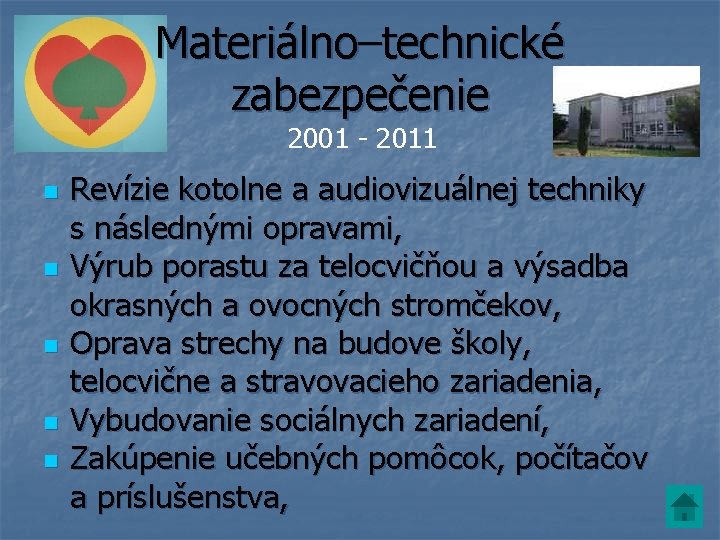 Materiálno–technické zabezpečenie
2001 - 2011

- Revízie kotolne a audiovizuálnej techniky s následnými opravami,
- Výrub porastu za telocvičňou a výsadba okrasných a ovocných stromčekov,
- Oprava strechy na budove školy, telocvične a stravovacieho zariadenia,
- Vybudovanie sociálnych zariadení,
- Zakúpenie učebných pomôcok, počítačov a príslušenstva,